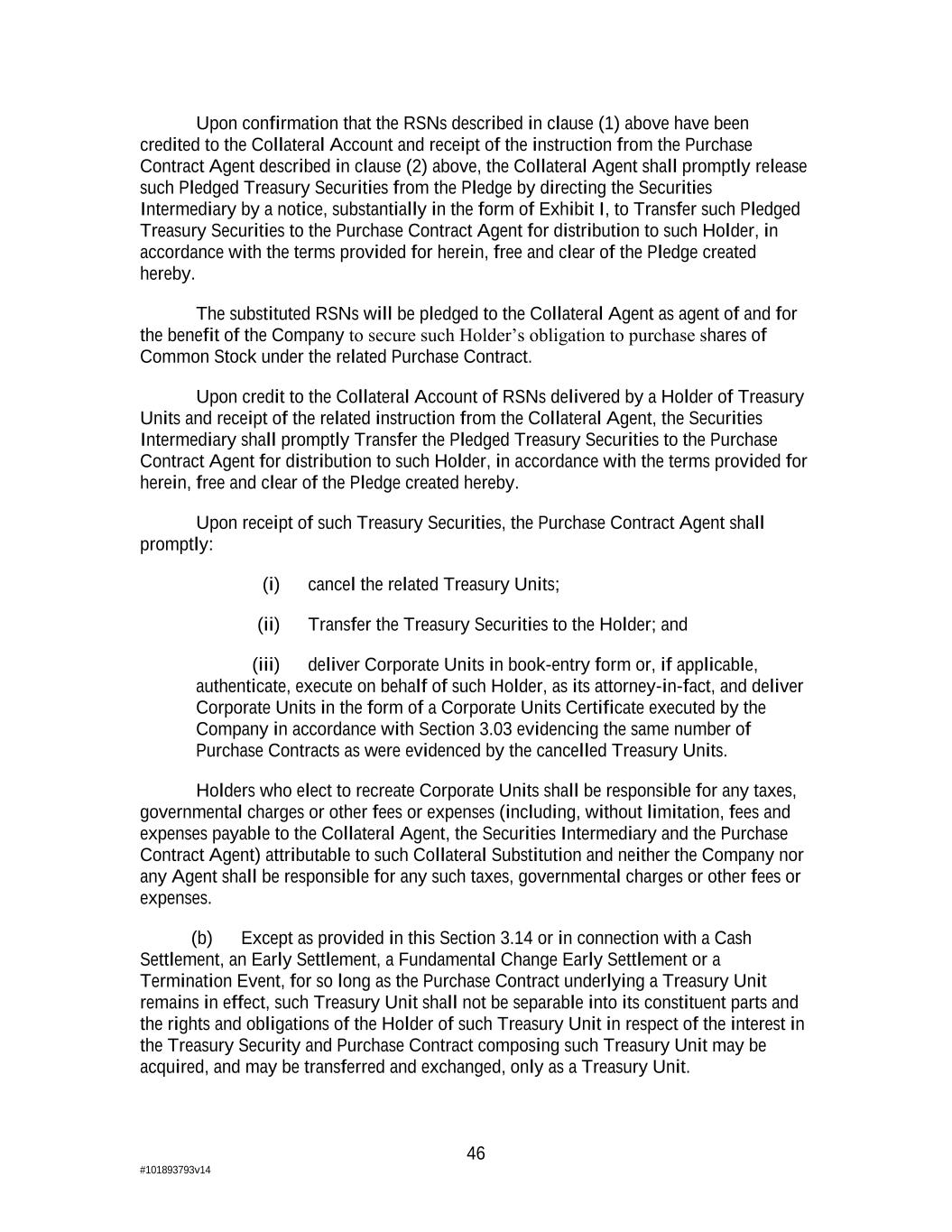 Upon confirmation that the RSNs described in clause (1) above have been credited to the Collateral Account and receipt of the instruction from the Purchase Contract Agent described in clause (2) above, the Collateral Agent shall promptly release such Pledged Treasury Securities from the Pledge by directing the Securities Intermediary by a notice, substantially in the form of Exhibit I, to Transfer such Pledged Treasury Securities to the Purchase Contract Agent for distribution to such Holder, in accordance with the terms provided for herein, free and clear of the Pledge created hereby.

The substituted RSNs will be pledged to the Collateral Agent as agent of and for the benefit of the Company to secure such Holder's obligation to purchase shares of Common Stock under the related Purchase Contract.

Upon credit to the Collateral Account of RSNs delivered by a Holder of Treasury Units and receipt of the related instruction from the Collateral Agent, the Securities Intermediary shall promptly Transfer the Pledged Treasury Securities to the Purchase Contract Agent for distribution to such Holder, in accordance with the terms provided for herein, free and clear of the Pledge created hereby.

Upon receipt of such Treasury Securities, the Purchase Contract Agent shall promptly:

(i) cancel the related Treasury Units;

(ii) Transfer the Treasury Securities to the Holder; and

(iii) deliver Corporate Units in book-entry form or, if applicable, authenticate, execute on behalf of such Holder, as its attorney-in-fact, and deliver Corporate Units in the form of a Corporate Units Certificate executed by the Company in accordance with Section 3.03 evidencing the same number of Purchase Contracts as were evidenced by the cancelled Treasury Units.

Holders who elect to recreate Corporate Units shall be responsible for any taxes, governmental charges or other fees or expenses (including, without limitation, fees and expenses payable to the Collateral Agent, the Securities Intermediary and the Purchase Contract Agent) attributable to such Collateral Substitution and neither the Company nor any Agent shall be responsible for any such taxes, governmental charges or other fees or expenses.

(b) Except as provided in this Section 3.14 or in connection with a Cash Settlement, an Early Settlement, a Fundamental Change Early Settlement or a Termination Event, for so long as the Purchase Contract underlying a Treasury Unit remains in effect, such Treasury Unit shall not be separable into its constituent parts and the rights and obligations of the Holder of such Treasury Unit in respect of the interest in the Treasury Security and Purchase Contract composing such Treasury Unit may be acquired, and may be transferred and exchanged, only as a Treasury Unit.

46

#101893793v14